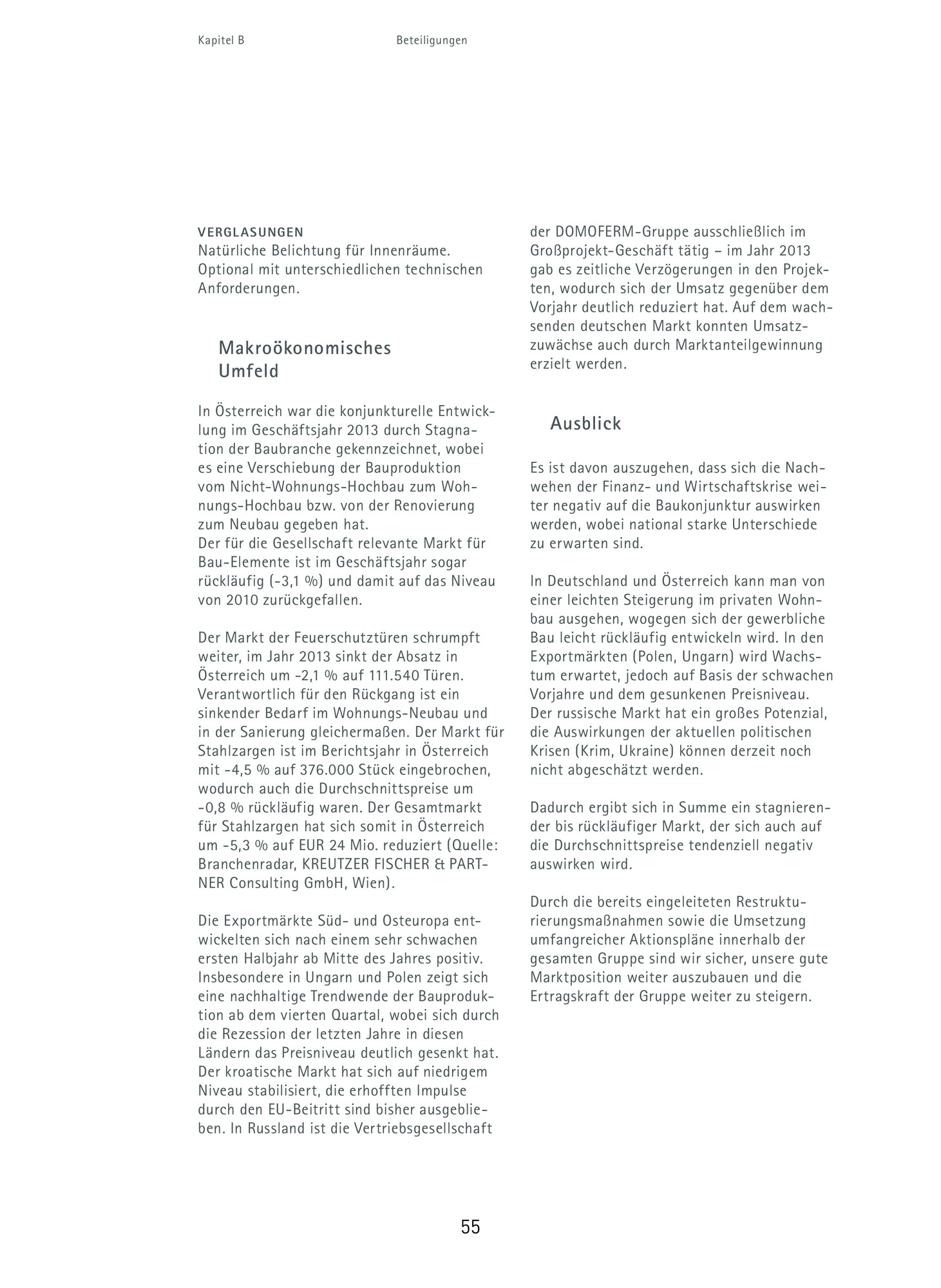 Kapitel B

Beteiligungen

VERGLASUNGEN
Natürliche Belichtung für Innenräume. Optional mit unterschiedlichen technischen Anforderungen.

Makroökonomisches Umfeld

In Österreich war die konjunkturelle Entwicklung im Geschäftsjahr 2013 durch Stagnation der Baubranche gekennzeichnet, wobei es eine Verschiebung der Bauproduktion vom Nicht-Wohnungs-Hochbau zum Wohnungs-Hochbau bzw. von der Renovierung zum Neubau gegeben hat.
Der für die Gesellschaft relevante Markt für Bau-Elemente ist im Geschäftsjahr sogar rückläufig (-3,1 %) und damit auf das Niveau von 2010 zurückgefallen.

Der Markt der Feuerschutztüren schrumpft weiter, im Jahr 2013 sinkt der Absatz in Österreich um -2,1 % auf 111.540 Türen. Verantwortlich für den Rückgang ist ein sinkender Bedarf im Wohnungs-Neubau und in der Sanierung gleichermaßen. Der Markt für Stahlzargen ist im Berichtsjahr in Österreich mit -4,5 % auf 376.000 Stück eingebrochen, wodurch auch die Durchschnittspreise um -0,8 % rückläufig waren. Der Gesamtmarkt für Stahlzargen hat sich somit in Österreich um -5,3 % auf EUR 24 Mio. reduziert (Quelle: Branchenradar, KREUTZER FISCHER & PARTNER Consulting GmbH, Wien).

Die Exportmärkte Süd- und Osteuropa entwickelten sich nach einem sehr schwachen ersten Halbjahr ab Mitte des Jahres positiv. Insbesondere in Ungarn und Polen zeigt sich eine nachhaltige Trendwende der Bauproduktion ab dem vierten Quartal, wobei sich durch die Rezession der letzten Jahre in diesen Ländern das Preisniveau deutlich gesenkt hat. Der kroatische Markt hat sich auf niedrigem Niveau stabilisiert, die erhofften Impulse durch den EU-Beitritt sind bisher ausgeblieben. In Russland ist die Vertriebsgesellschaft der DOMOFERM-Gruppe ausschließlich im Großprojekt-Geschäft tätig – im Jahr 2013 gab es zeitliche Verzögerungen in den Projekten, wodurch sich der Umsatz gegenüber dem Vorjahr deutlich reduziert hat. Auf dem wachsenden deutschen Markt konnten Umsatzzuwächse auch durch Marktanteilgewinnung erzielt werden.

Ausblick

Es ist davon auszugehen, dass sich die Nachwehen der Finanz- und Wirtschaftskrise weiter negativ auf die Baukonjunktur auswirken werden, wobei national starke Unterschiede zu erwarten sind.

In Deutschland und Österreich kann man von einer leichten Steigerung im privaten Wohnbau ausgehen, wogegen sich der gewerbliche Bau leicht rückläufig entwickeln wird. In den Exportmärkten (Polen, Ungarn) wird Wachstum erwartet, jedoch auf Basis der schwachen Vorjahre und dem gesunkenen Preisniveau. Der russische Markt hat ein großes Potenzial, die Auswirkungen der aktuellen politischen Krisen (Krim, Ukraine) können derzeit noch nicht abgeschätzt werden.

Dadurch ergibt sich in Summe ein stagnierender bis rückläufiger Markt, der sich auch auf die Durchschnittspreise tendenziell negativ auswirken wird.

Durch die bereits eingeleiteten Restrukturierungsmaßnahmen sowie die Umsetzung umfangreicher Aktionspläne innerhalb der gesamten Gruppe sind wir sicher, unsere gute Marktposition weiter auszubauen und die Ertragskraft der Gruppe weiter zu steigern.

55